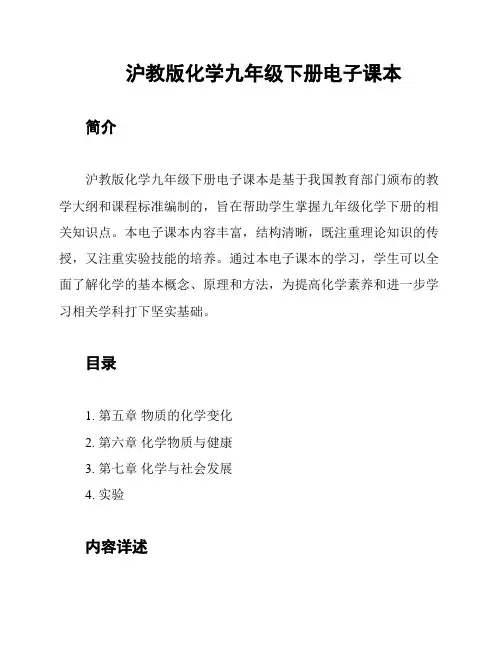 沪教版化学九年级下册电子课本

简介

沪教版化学九年级下册电子课本是基于我国教育部门颁布的教学大纲和课程标准编制的，旨在帮助学生掌握九年级化学下册的相关知识点。本电子课本内容丰富，结构清晰，既注重理论知识的传授，又注重实验技能的培养。通过本电子课本的学习，学生可以全面了解化学的基本概念、原理和方法，为提高化学素养和进一步学习相关学科打下坚实基础。

目录

1. 第五章 物质的化学变化
2. 第六章 化学物质与健康
3. 第七章 化学与社会发展
4. 实验

内容详述